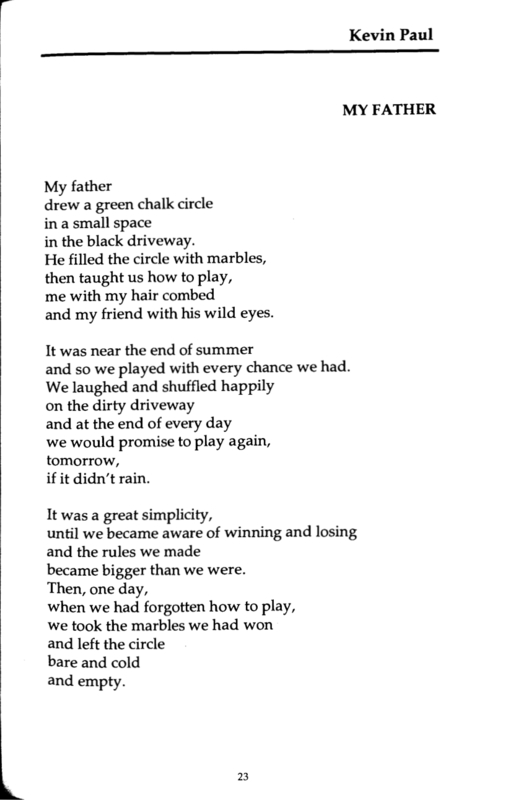 Kevin Paul

MY FATHER

My father
drew a green chalk circle
in a small space
in the black driveway.
He filled the circle with marbles,
then taught us how to play,
me with my hair combed
and my friend with his wild eyes.

It was near the end of summer
and so we played with every chance we had.
We laughed and shuffled happily
on the dirty driveway
and at the end of every day
we would promise to play again,
tomorrow,
if it didn't rain.

It was a great simplicity,
until we became aware of winning and losing
and the rules we made
became bigger than we were.
Then, one day,
when we had forgotten how to play,
we took the marbles we had won
and left the circle
bare and cold
and empty.

23